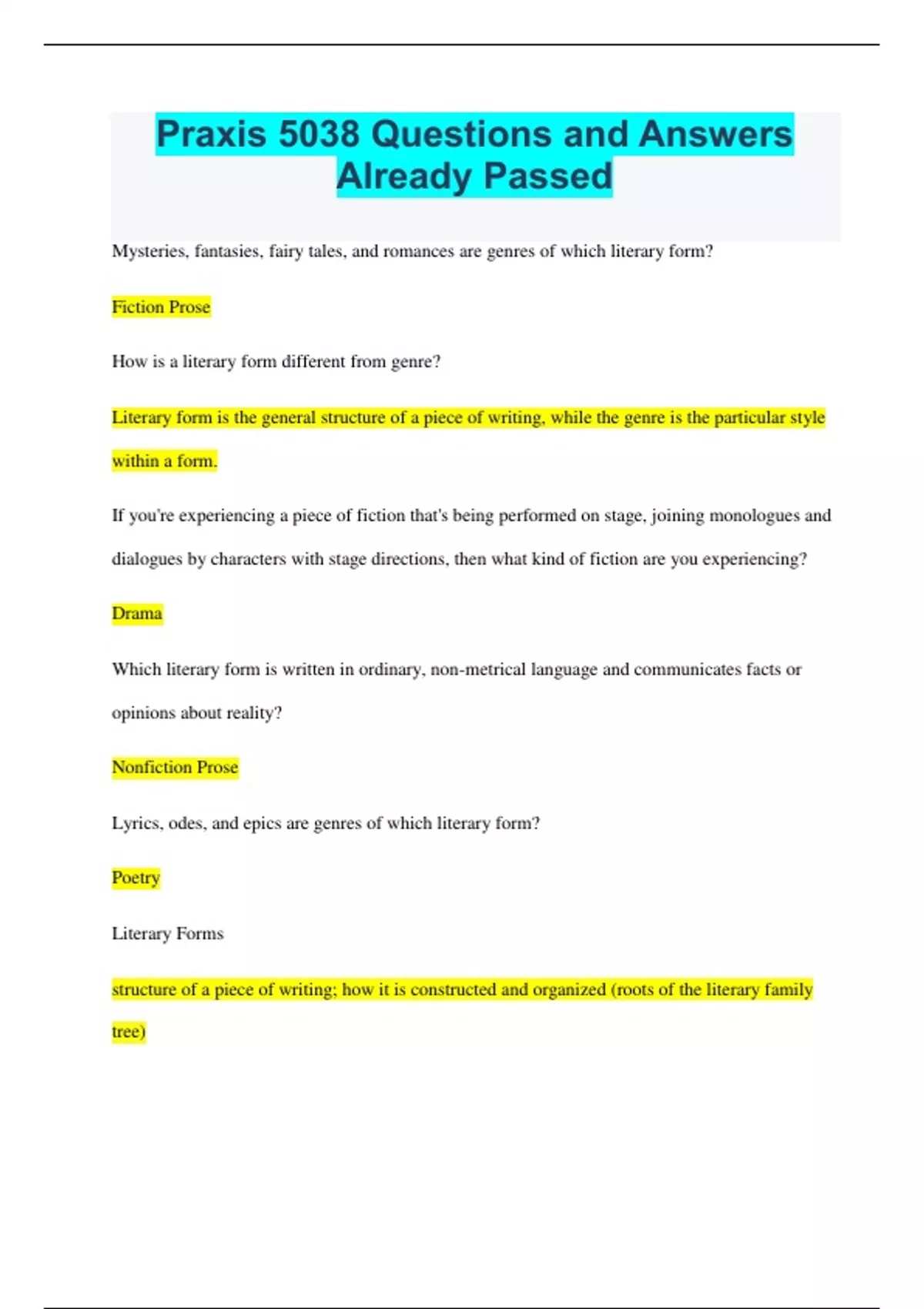 Praxis 5038 Questions and Answers Already Passed

Mysteries, fantasies, fairy tales, and romances are genres of which literary form?

Fiction Prose

How is a literary form different from genre?

Literary form is the general structure of a piece of writing, while the genre is the particular style within a form.

If you're experiencing a piece of fiction that's being performed on stage, joining monologues and dialogues by characters with stage directions, then what kind of fiction are you experiencing?

Drama

Which literary form is written in ordinary, non-metrical language and communicates facts or opinions about reality?

Nonfiction Prose

Lyrics, odes, and epics are genres of which literary form?

Poetry

Literary Forms

structure of a piece of writing; how it is constructed and organized (roots of the literary family tree)